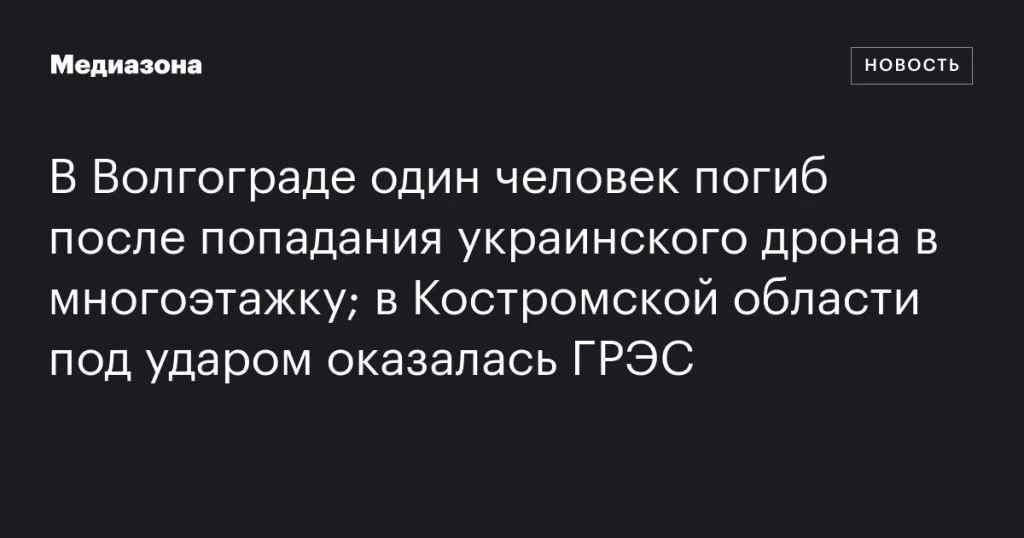 Медиазона

НОВОСТЬ

В Волгограде один человек погиб после попадания украинского дрона в многоэтажку; в Костромской области под ударом оказалась ГРЭС